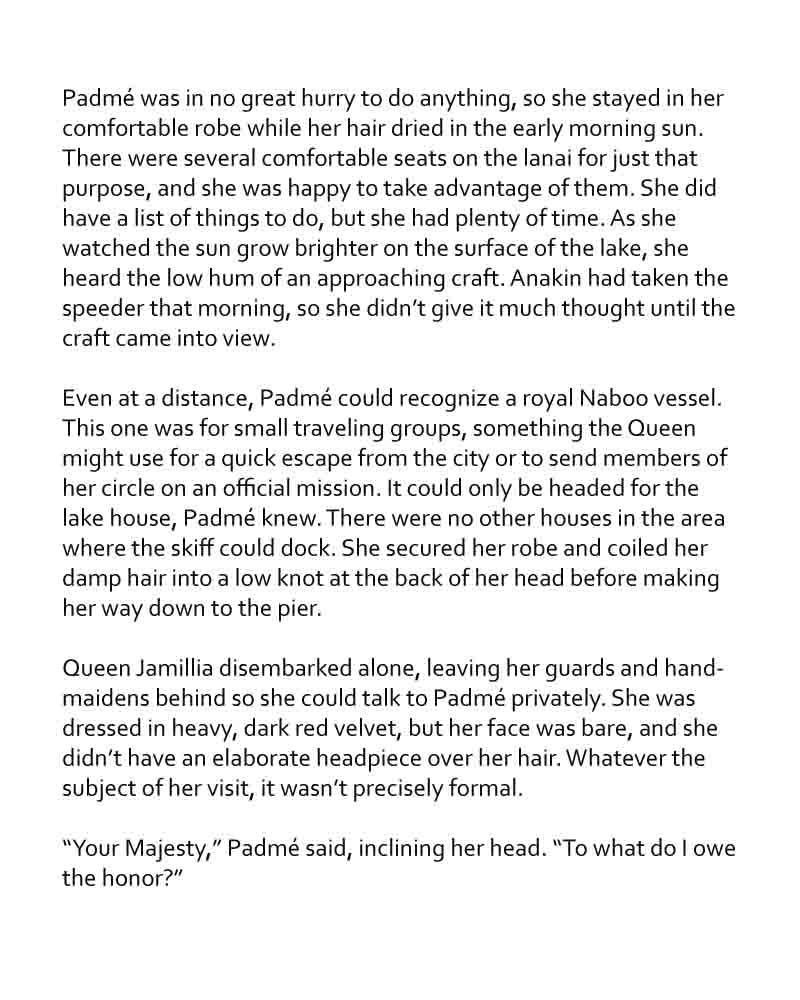 Padmé was in no great hurry to do anything, so she stayed in her comfortable robe while her hair dried in the early morning sun. There were several comfortable seats on the lanai for just that purpose, and she was happy to take advantage of them. She did have a list of things to do, but she had plenty of time. As she watched the sun grow brighter on the surface of the lake, she heard the low hum of an approaching craft. Anakin had taken the speeder that morning, so she didn't give it much thought until the craft came into view.

Even at a distance, Padmé could recognize a royal Naboo vessel. This one was for small traveling groups, something the Queen might use for a quick escape from the city or to send members of her circle on an official mission. It could only be headed for the lake house, Padmé knew. There were no other houses in the area where the skiff could dock. She secured her robe and coiled her damp hair into a low knot at the back of her head before making her way down to the pier.

Queen Jamillia disembarked alone, leaving her guards and handmaidens behind so she could talk to Padmé privately. She was dressed in heavy, dark red velvet, but her face was bare, and she didn't have an elaborate headpiece over her hair. Whatever the subject of her visit, it wasn't precisely formal.

"Your Majesty," Padmé said, inclining her head. "To what do I owe the honor?"